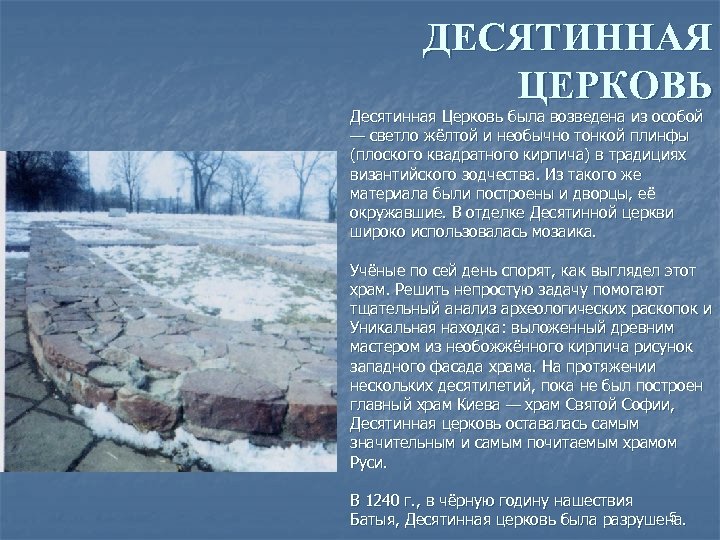 ДЕСЯТИННАЯ ЦЕРКОВЬ

Десятинная Церковь была возведена из особой — светло жёлтой и необычно тонкой плинфы (плоского квадратного кирпича) в традициях византийского зодчества. Из такого же материала были построены и дворцы, её окружавшие. В отделке Десятинной церкви широко использовалась мозаика.

Учёные по сей день спорят, как выглядел этот храм. Решить непростую задачу помогают тщательный анализ археологических раскопок и Уникальная находка: выложенный древним мастером из необожжённого кирпича рисунок западного фасада храма. На протяжении нескольких десятилетий, пока не был построен главный храм Киева — храм Святой Софии, Десятинная церковь оставалась самым значительным и самым почитаемым храмом Руси.

В 1240 г., в чёрную годину нашествия Батыя, Десятинная церковь была разрушена.

5